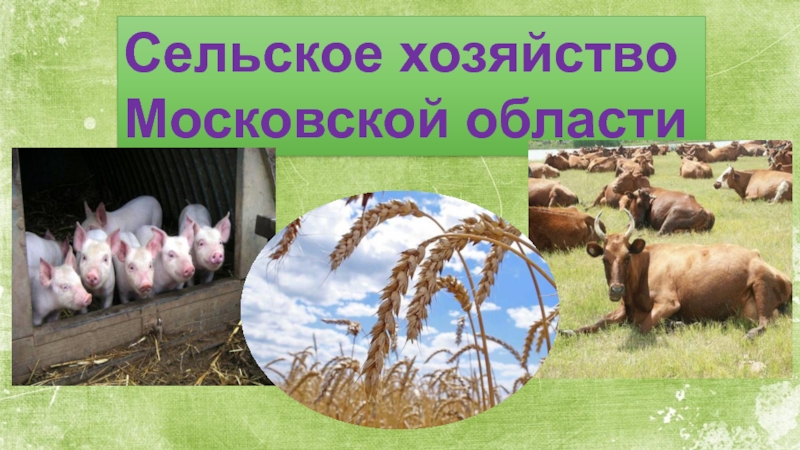 Сельское хозяйство Московской области